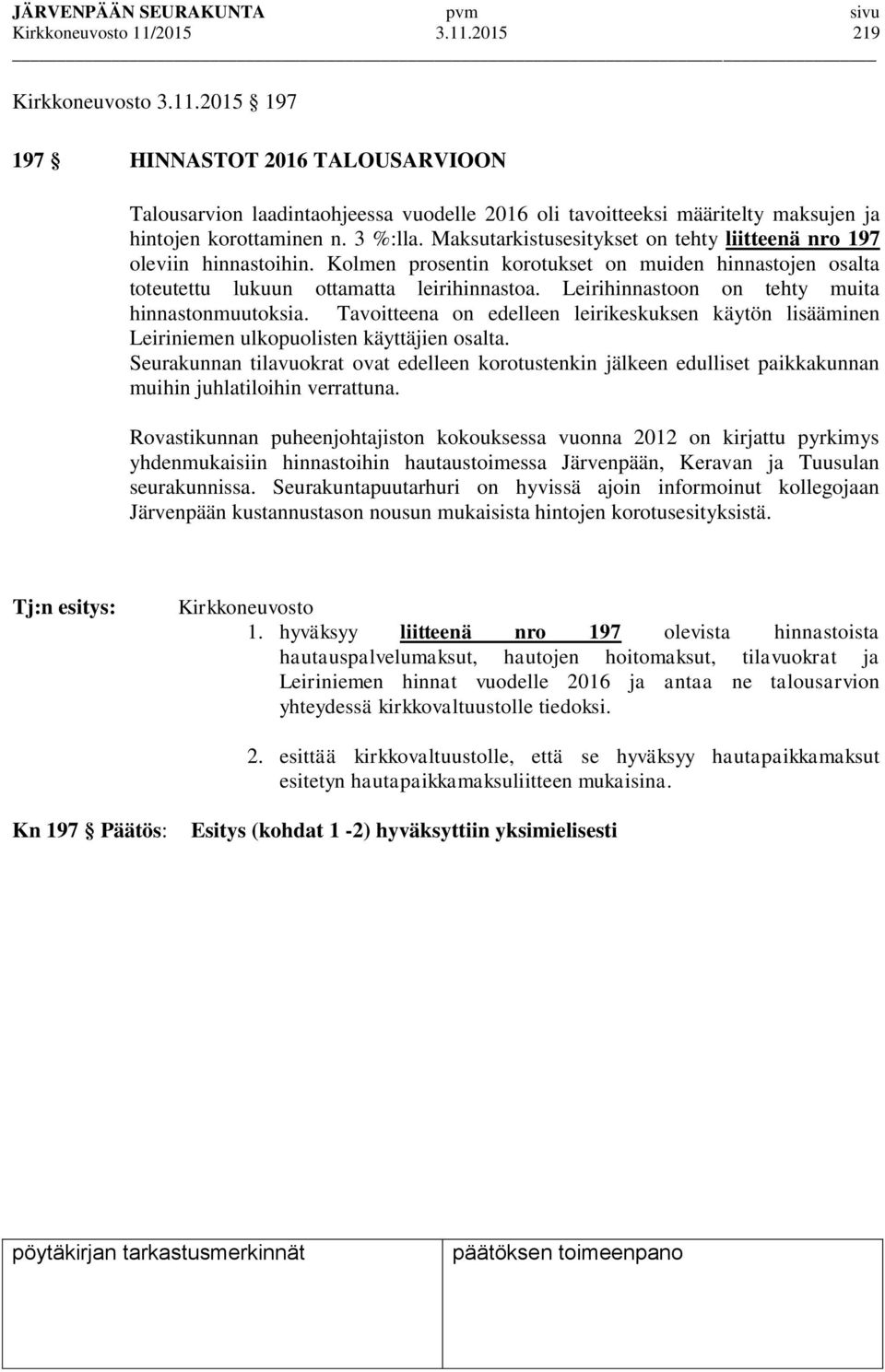 JÄRVENPÄÄN SEURAKUNTA pvm sivu
Kirkkoneuvosto 11/2015 3.11.2015 219

Kirkkoneuvosto 3.11.2015 197

197 § HINNASTOT 2016 TALOUSARVIOON

Talousarvion laadintaohjeessa vuodelle 2016 oli tavoitteeksi määritelty maksujen ja hintojen korottaminen n. 3 %:lla. Maksutarkistusesitykset on tehty liitteenä nro 197 oleviin hinnastoihin. Kolmen prosentin korotukset on muiden hinnastojen osalta toteutettu lukuun ottamatta leirihinnastoa. Leirihinnastoon on tehty muita hinnastonmuutoksia. Tavoitteena on edelleen leirikeskuksen käytön lisääminen Leiriniemen ulkopuolisten käyttäjien osalta.
Seurakunnan tilavuokrat ovat edelleen korotustenkin jälkeen edulliset paikkakunnan muihin juhlatiloihin verrattuna.

Rovastikunnan puheenjohtajiston kokouksessa vuonna 2012 on kirjattu pyrkimys yhdenmukaisiin hinnastoihin hautaustoimessa Järvenpään, Keravan ja Tuusulan seurakunnissa. Seurakuntapuutarhuri on hyvissä ajoin informoinut kollegojaan Järvenpään kustannustason nousun mukaisista hintojen korotusesityksistä.

Tj:n esitys: Kirkkoneuvosto
1. hyväksyy liitteenä nro 197 olevista hinnastoista hautauspalvelumaksut, hautojen hoitomaksut, tilavuokrat ja Leiriniemen hinnat vuodelle 2016 ja antaa ne talousarvion yhteydessä kirkkovaltuustolle tiedoksi.

2. esittää kirkkovaltuustolle, että se hyväksyy hautapaikkamaksut esitetyn hautapaikkamaksuliitteen mukaisina.

Kn 197 § Päätös: Esitys (kohdat 1 -2) hyväksyttiin yksimielisesti

pöytäkirjan tarkastusmerkinnät päätöksen toimeenpano